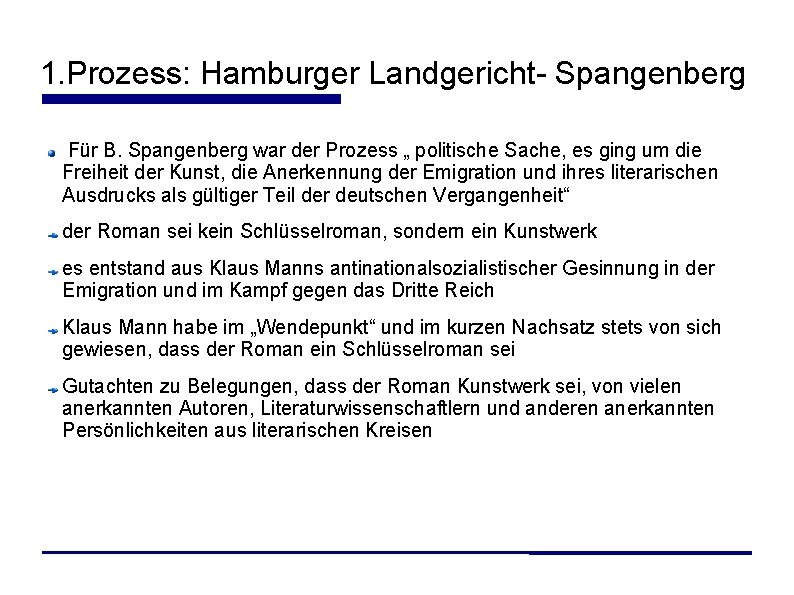 1.Prozess: Hamburger Landgericht- Spangenberg

Für B. Spangenberg war der Prozess „ politische Sache, es ging um die Freiheit der Kunst, die Anerkennung der Emigration und ihres literarischen Ausdrucks als gültiger Teil der deutschen Vergangenheit“

der Roman sei kein Schlüsselroman, sondern ein Kunstwerk

es entstand aus Klaus Manns antinationalsozialistischer Gesinnung in der Emigration und im Kampf gegen das Dritte Reich

Klaus Mann habe im „Wendepunkt“ und im kurzen Nachsatz stets von sich gewiesen, dass der Roman ein Schlüsselroman sei

Gutachten zu Belegungen, dass der Roman Kunstwerk sei, von vielen anerkannten Autoren, Literaturwissenschaftlern und anderen anerkannten Persönlichkeiten aus literarischen Kreisen